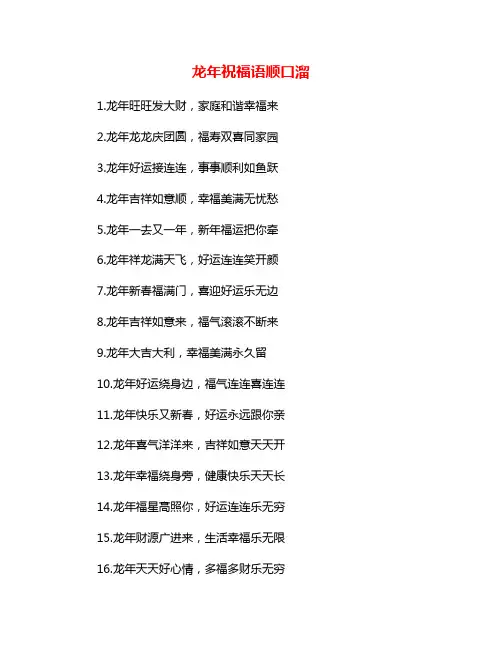 龙年祝福语顺口溜

1.龙年旺旺发大财，家庭和谐幸福来

2.龙年龙龙庆团圆，福寿双喜同家园

3.龙年好运接连连，事事顺利如鱼跃

4.龙年吉祥如意顺，幸福美满无忧愁

5.龙年一去又一年，新年福运把你牵

6.龙年祥龙满天飞，好运连连笑开颜

7.龙年新春福满门，喜迎好运乐无边

8.龙年吉祥如意来，福气滚滚不断来

9.龙年大吉大利，幸福美满永久留

10.龙年好运绕身边，福气连连喜连连

11.龙年快乐又新春，好运永远跟你亲

12.龙年喜气洋洋来，吉祥如意天天开

13.龙年幸福绕身旁，健康快乐天天长

14.龙年福星高照你，好运连连乐无穷

15.龙年财源广进来，生活幸福乐无限

16.龙年天天好心情，多福多财乐无穷